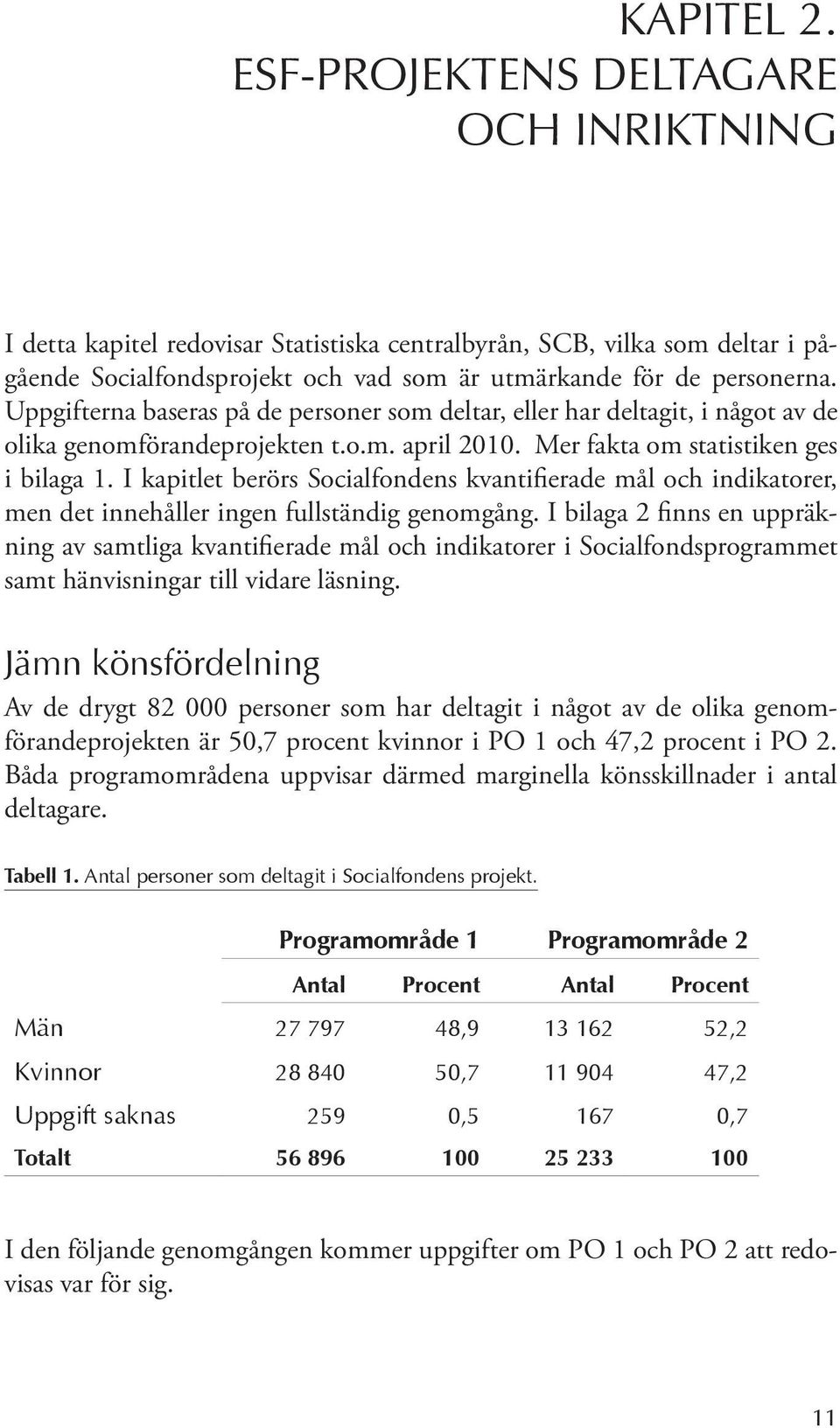 KAPITEL 2.
ESF-PROJEKTENS DELTAGARE OCH INRIKTNING

I detta kapitel redovisar Statistiska centralbyrån, SCB, vilka som deltar i pågående Socialfondsprojekt och vad som är utmärkande för de personerna. Uppgifterna baseras på de personer som deltar, eller har deltagit, i något av de olika genomförandeprojekten t.o.m. april 2010. Mer fakta om statistiken ges i bilaga 1. I kapitlet berörs Socialfondens kvantifierade mål och indikatorer, men det innehåller ingen fullständig genomgång. I bilaga 2 finns en uppräkning av samtliga kvantifierade mål och indikatorer i Socialfondsprogrammet samt hänvisningar till vidare läsning.

Jämn könsfördelning

Av de drygt 82 000 personer som har deltagit i något av de olika genomförandeprojekten är 50,7 procent kvinnor i PO 1 och 47,2 procent i PO 2. Båda programområdena uppvisar därmed marginella könsskillnader i antal deltagare.

Tabell 1. Antal personer som deltagit i Socialfondens projekt.

| | Programområde 1 | | Programområde 2 | |
|---|---|---|---|---|
| | Antal | Procent | Antal | Procent |
| Män | 27 797 | 48,9 | 13 162 | 52,2 |
| Kvinnor | 28 840 | 50,7 | 11 904 | 47,2 |
| Uppgift saknas | 259 | 0,5 | 167 | 0,7 |
| Totalt | 56 896 | 100 | 25 233 | 100 |

I den följande genomgången kommer uppgifter om PO 1 och PO 2 att redovisas var för sig.

11